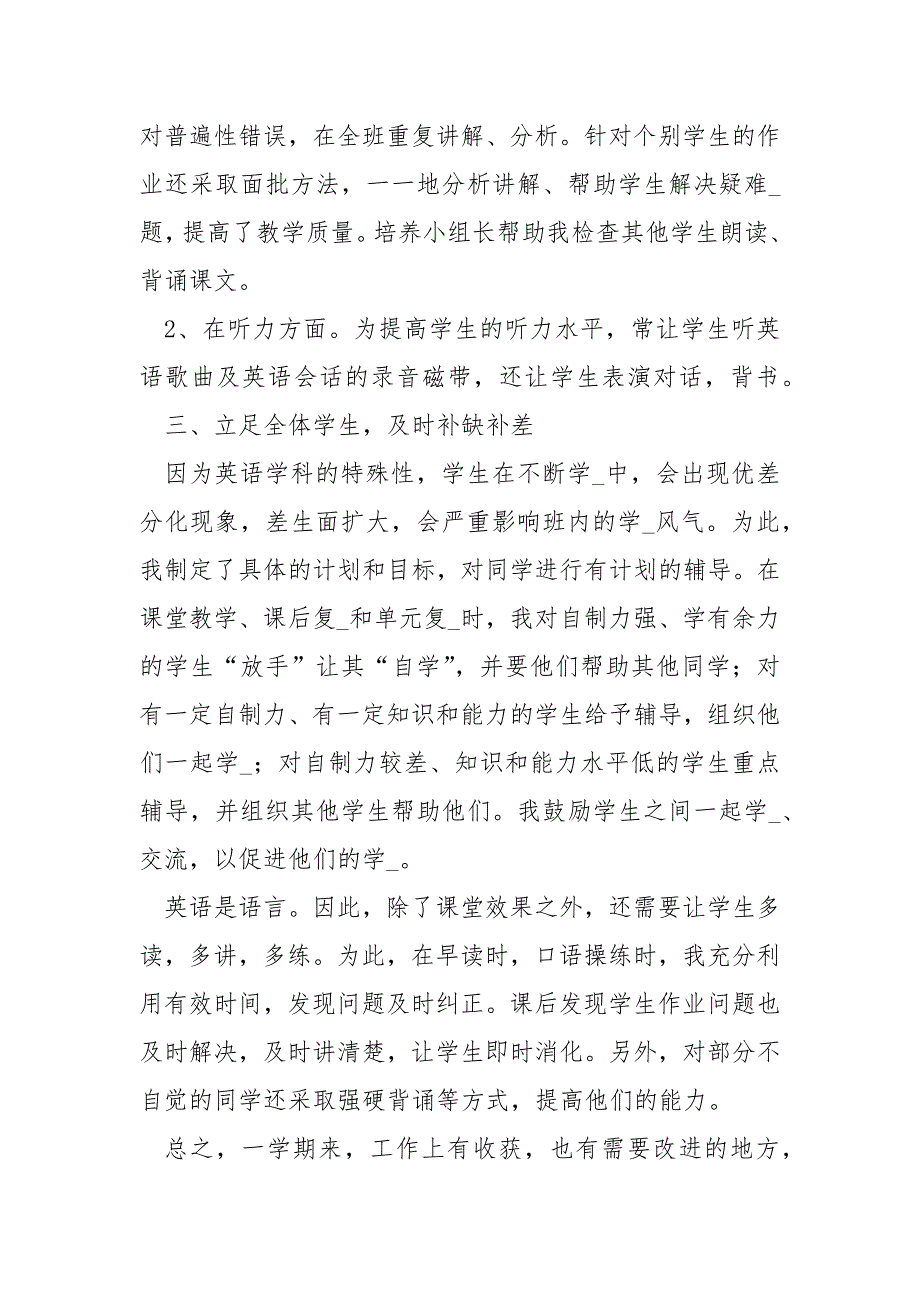 对普遍性错误，在全班重复讲解、分析。针对个别学生的作业还采取面批方法，一一地分析讲解、帮助学生解决疑难_题，提高了教学质量。培养小组长帮助我检查其他学生朗读、背诵课文。

2、在听力方面。为提高学生的听力水平，常让学生听英语歌曲及英语会话的录音磁带，还让学生表演对话，背书。

三、立足全体学生，及时补缺补差

因为英语学科的特殊性，学生在不断学_中，会出现优差分化现象，差生面扩大，会严重影响班内的学_风气。为此，我制定了具体的计划和目标，对同学进行有计划的辅导。在课堂教学、课后复_和单元复_时，我对自制力强、学有余力的学生“放手”让其“自学”，并要他们帮助其他同学；对有一定自制力、有一定知识和能力的学生给予辅导，组织他们一起学_；对自制力较差、知识和能力水平低的学生重点辅导，并组织其他学生帮助他们。我鼓励学生之间一起学_、交流，以促进他们的学_。

英语是语言。因此，除了课堂效果之外，还需要让学生多读，多讲，多练。为此，在早读时，口语操练时，我充分利用有效时间，发现问题及时纠正。课后发现学生作业问题也及时解决，及时讲清楚，让学生即时消化。另外，对部分不自觉的同学还采取强硬背诵等方式，提高他们的能力。

总之，一学期来，工作上有收获，也有需要改进的地方，